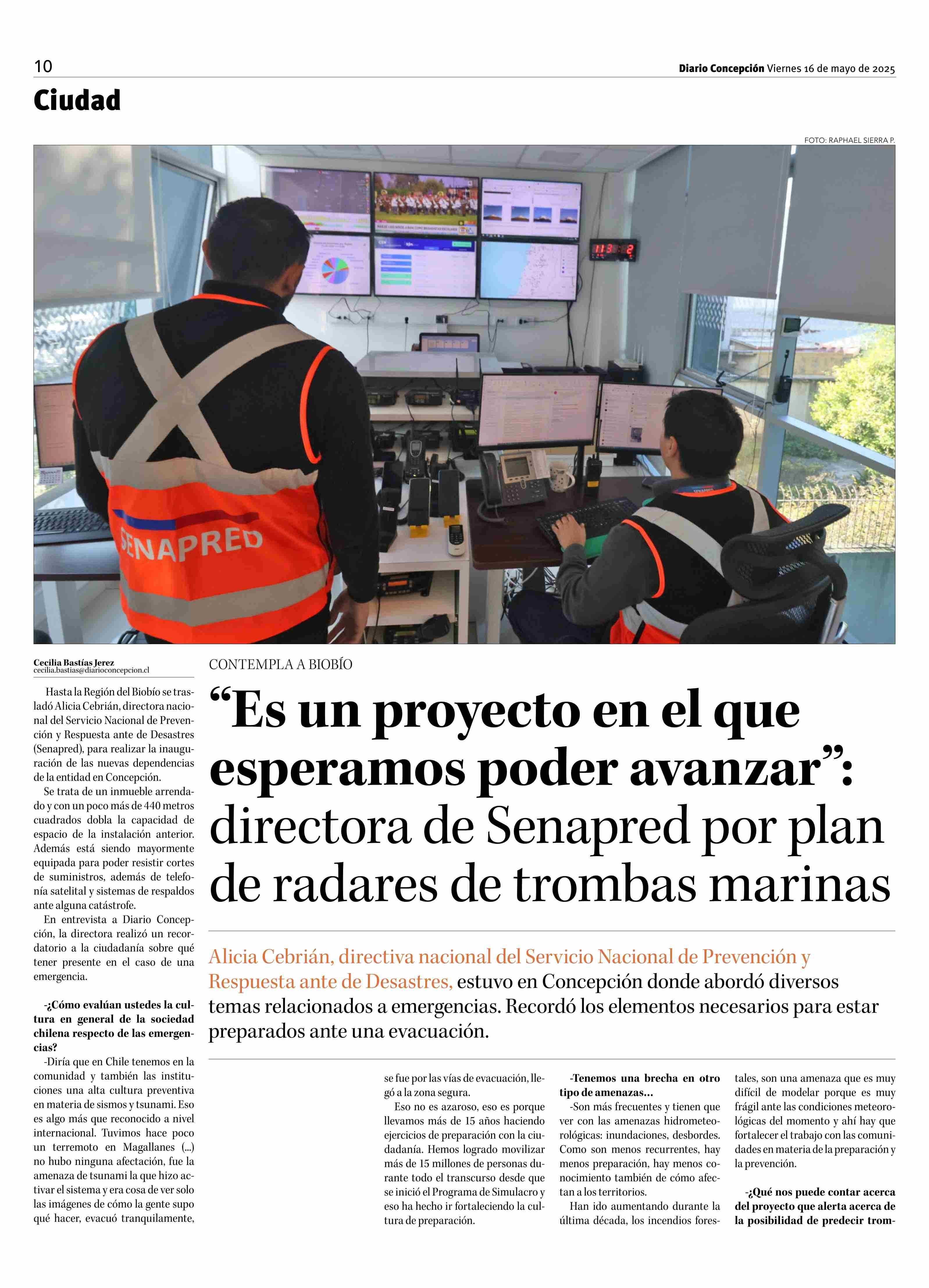 10

Diario Concepción Viernes 16 de mayo de 2025

Ciudad

FOTO: RAPHAEL SIERRA P.

SENAPRED

Cecilia Bastías Jerez
cecilia.bastias@diarioconcepcion.cl

CONTEMPLA A BIOBÍO

“Es un proyecto en el que esperamos poder avanzar”: directora de Senapred por plan de radares de trombas marinas

Alicia Cebrián, directiva nacional del Servicio Nacional de Prevención y Respuesta ante de Desastres, estuvo en Concepción donde abordó diversos temas relacionados a emergencias. Recordó los elementos necesarios para estar preparados ante una evacuación.

Hasta la Región del Biobío se trasladó Alicia Cebrián, directora nacional del Servicio Nacional de Prevención y Respuesta ante de Desastres (Senapred), para realizar la inauguración de las nuevas dependencias de la entidad en Concepción.

Se trata de un inmueble arrendado y con un poco más de 440 metros cuadrados dobla la capacidad de espacio de la instalación anterior. Además está siendo mayormente equipada para poder resistir cortes de suministros, además de telefonía satelital y sistemas de respaldos ante alguna catástrofe.

En entrevista a Diario Concepción, la directora realizó un recordatorio a la ciudadanía sobre qué tener presente en el caso de una emergencia.

-¿Cómo evalúan ustedes la cultura en general de la sociedad chilena respecto de las emergencias?

-Diría que en Chile tenemos en la comunidad y también las instituciones una alta cultura preventiva en materia de sismos y tsunami. Eso es algo más que reconocido a nivel internacional. Tuvimos hace poco un terremoto en Magallanes (...) no hubo ninguna afectación, fue la amenaza de tsunami la que hizo activar el sistema y era cosa de ver solo las imágenes de cómo la gente supo qué hacer, evacuó tranquilamente, se fue por las vías de evacuación, llegó a la zona segura.

Eso no es azaroso, eso es porque llevamos más de 15 años haciendo ejercicios de preparación con la ciudadanía. Hemos logrado movilizar más de 15 millones de personas durante todo el transcurso desde que se inició el Programa de Simulacro y eso ha hecho ir fortaleciendo la cultura de preparación.

-Tenemos una brecha en otro tipo de amenazas...

-Son más frecuentes y tienen que ver con las amenazas hidrometeorológicas: inundaciones, desbordes. Como son menos recurrentes, hay menos preparación, hay menos conocimiento también de cómo afectan a los territorios.

Han ido aumentando durante la última década, los incendios forestales, son una amenaza que es muy difícil de modelar porque es muy frágil ante las condiciones meteorológicas del momento y ahí hay que fortalecer el trabajo con las comunidades en materia de la preparación y la prevención.

-¿Qué nos puede contar acerca del proyecto que alerta acerca de la posibilidad de predecir trom-